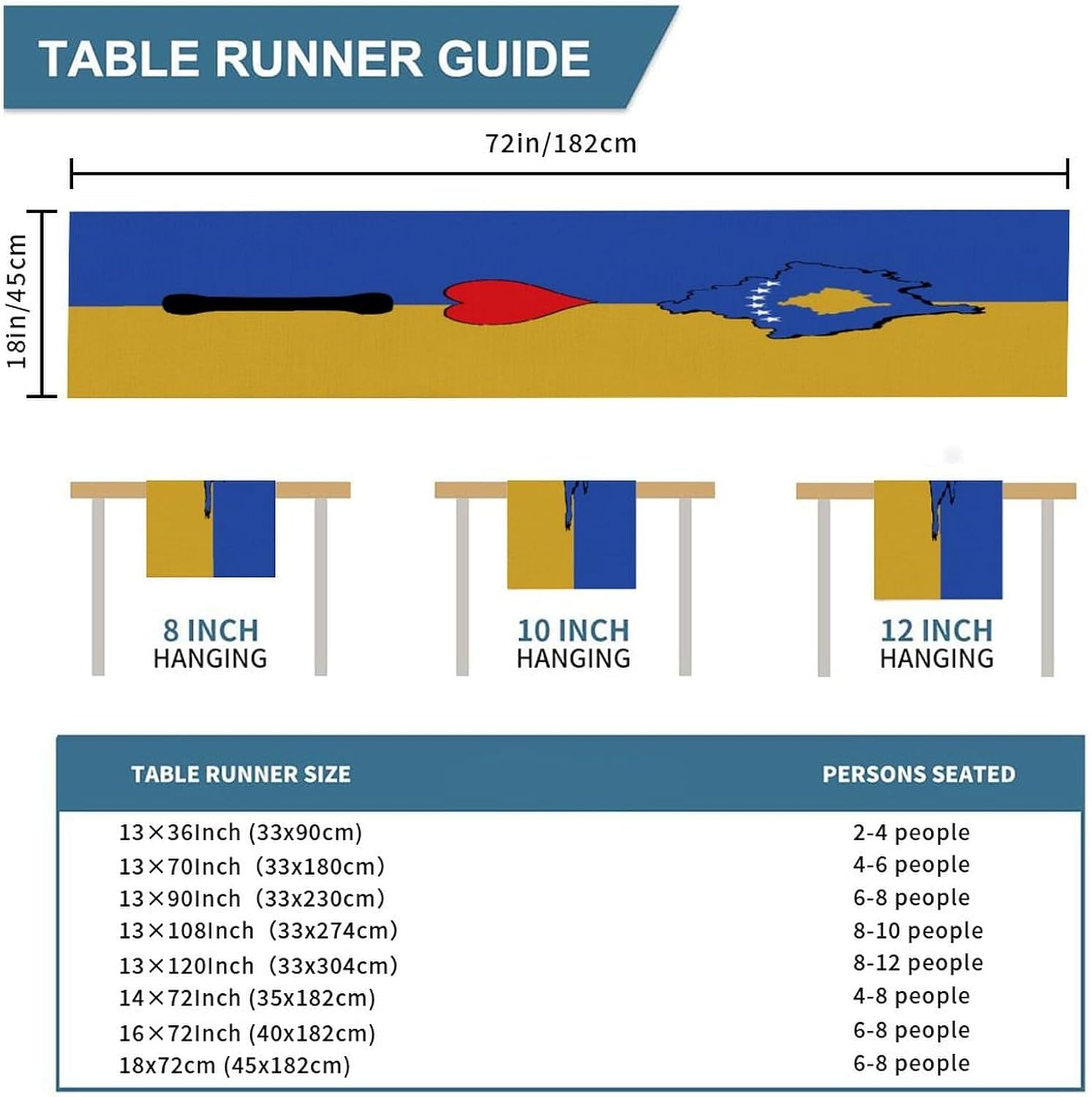 TABLE RUNNER GUIDE

72in/182cm

18in/45cm

8 INCH
HANGING

10 INCH
HANGING

12 INCH
HANGING

| TABLE RUNNER SIZE | PERSONS SEATED |
|---|---|
| 13×36Inch (33x90cm) | 2-4 people |
| 13×70Inch (33x180cm) | 4-6 people |
| 13×90Inch (33x230cm) | 6-8 people |
| 13×108Inch (33x274cm) | 8-10 people |
| 13×120Inch (33x304cm) | 8-12 people |
| 14×72Inch (35x182cm) | 4-8 people |
| 16×72Inch (40x182cm) | 6-8 people |
| 18x72cm (45x182cm) | 6-8 people |